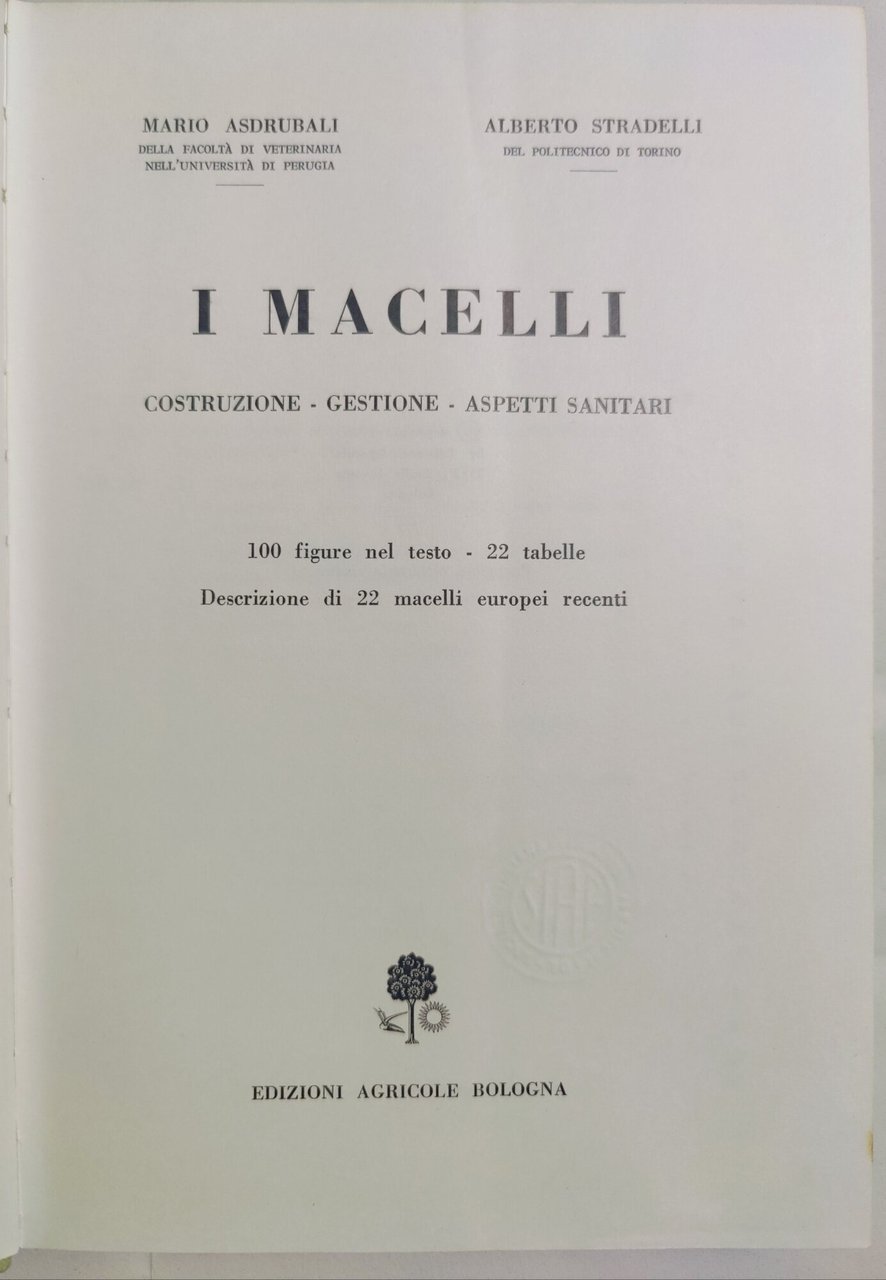 MARIO ASDRUBALI
DELLA FACOLTÀ DI VETERINARIA
NELL'UNIVERSITÀ DI PERUGIA

ALBERTO STRADELLI
DEL POLITECNICO DI TORINO

I MACELLI

COSTRUZIONE - GESTIONE - ASPETTI SANITARI

100 figure nel testo - 22 tabelle
Descrizione di 22 macelli europei recenti

EDIZIONI AGRICOLE BOLOGNA